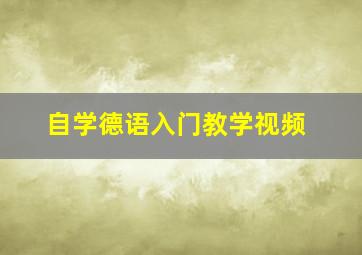 自学德语入门教学视频